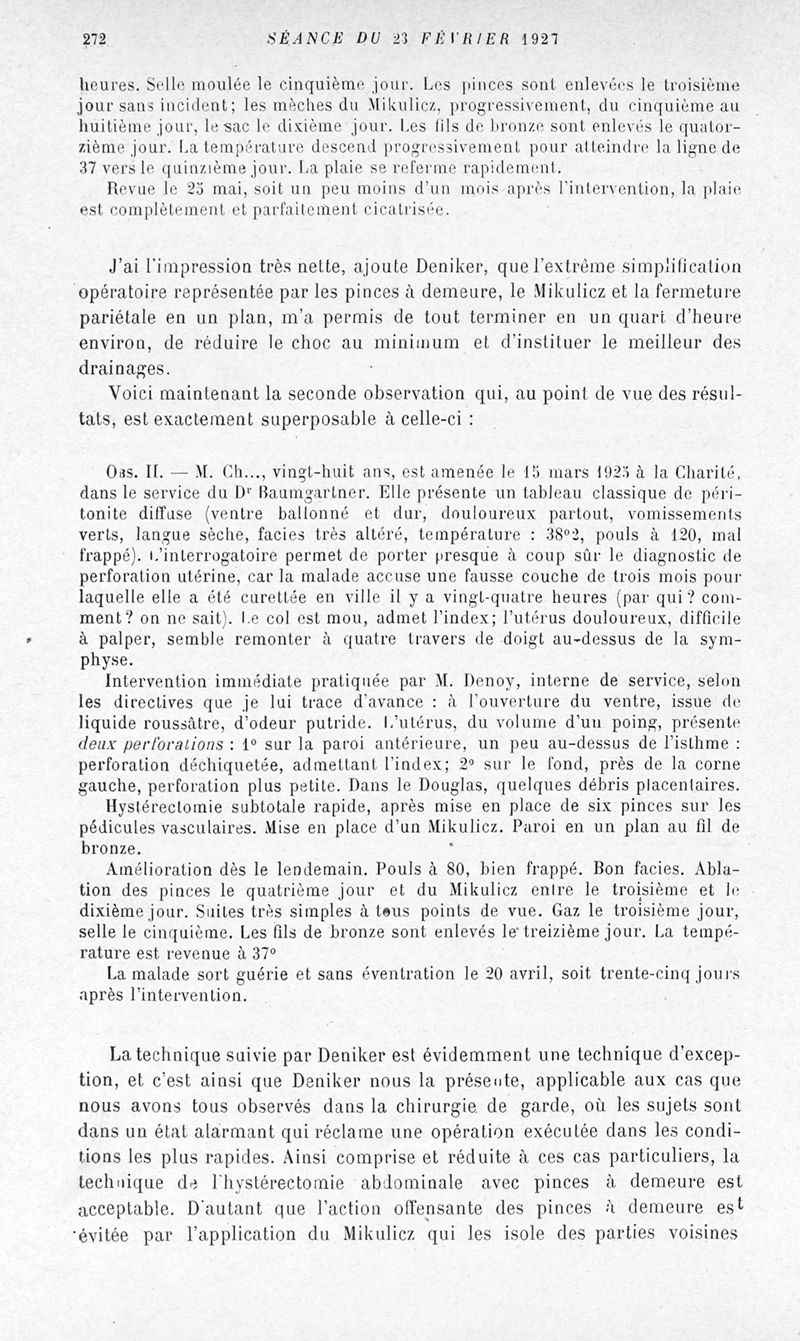 272 SÉANCE DU 23 FÉVRIER 1927

heures. Selle moulée le cinquième jour. Les pinces sont enlevées le troisième jour sans incident; les mèches du Mikulicz, progressivement, du cinquième au huitième jour, le sac le dixième jour. Les fils de bronze sont enlevés le quatorzième jour. La température descend progressivement pour atteindre la ligne de 37 vers le quinzième jour. La plaie se referme rapidement.

Revue le 25 mai, soit un peu moins d'un mois après l'intervention, la plaie est complètement et parfaitement cicatrisée.

J'ai l'impression très nette, ajoute Deniker, que l'extrême simplification opératoire représentée par les pinces à demeure, le Mikulicz et la fermeture pariétale en un plan, m'a permis de tout terminer en un quart d'heure environ, de réduire le choc au minimum et d'instituer le meilleur des drainages.

Voici maintenant la seconde observation qui, au point de vue des résultats, est exactement superposable à celle-ci :

Obs. II. — M. Ch..., vingt-huit ans, est amenée le 15 mars 1925 à la Charité, dans le service du Dr Baumgartner. Elle présente un tableau classique de péritonite diffuse (ventre ballonné et dur, douloureux partout, vomissements verts, langue sèche, facies très altéré, température : 38°2, pouls à 120, mal frappé). L'interrogatoire permet de porter presque à coup sûr le diagnostic de perforation utérine, car la malade accuse une fausse couche de trois mois pour laquelle elle a été curettée en ville il y a vingt-quatre heures (par qui? comment? on ne sait). Le col est mou, admet l'index; l'utérus douloureux, difficile à palper, semble remonter à quatre travers de doigt au-dessus de la symphyse.

Intervention immédiate pratiquée par M. Denoy, interne de service, selon les directives que je lui trace d'avance : à l'ouverture du ventre, issue de liquide roussâtre, d'odeur putride. L'utérus, du volume d'un poing, présente deux perforations : 1° sur la paroi antérieure, un peu au-dessus de l'isthme : perforation déchiquetée, admettant l'index; 2° sur le fond, près de la corne gauche, perforation plus petite. Dans le Douglas, quelques débris placentaires.

Hystérectomie subtotale rapide, après mise en place de six pinces sur les pédicules vasculaires. Mise en place d'un Mikulicz. Paroi en un plan au fil de bronze.

Amélioration dès le lendemain. Pouls à 80, bien frappé. Bon facies. Ablation des pinces le quatrième jour et du Mikulicz entre le troisième et le dixième jour. Suites très simples à tous points de vue. Gaz le troisième jour, selle le cinquième. Les fils de bronze sont enlevés le treizième jour. La température est revenue à 37°

La malade sort guérie et sans éventration le 20 avril, soit trente-cinq jours après l'intervention.

La technique suivie par Deniker est évidemment une technique d'exception, et c'est ainsi que Deniker nous la présente, applicable aux cas que nous avons tous observés dans la chirurgie de garde, où les sujets sont dans un état alarmant qui réclame une opération exécutée dans les conditions les plus rapides. Ainsi comprise et réduite à ces cas particuliers, la technique de l'hystérectomie abdominale avec pinces à demeure est acceptable. D'autant que l'action offensante des pinces à demeure est évitée par l'application du Mikulicz qui les isole des parties voisines